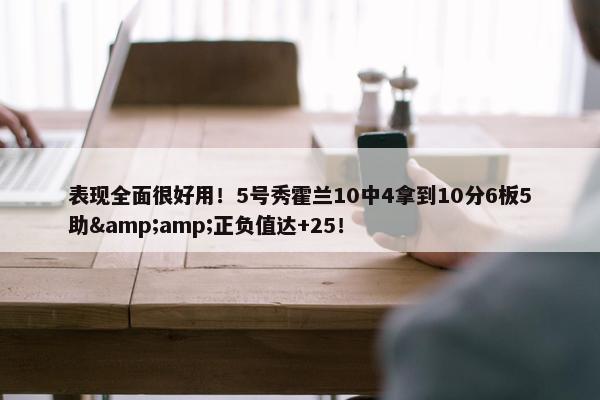 表现全面很好用！5号秀霍兰10中4拿到10分6板5助&amp;amp;正负值达+25！